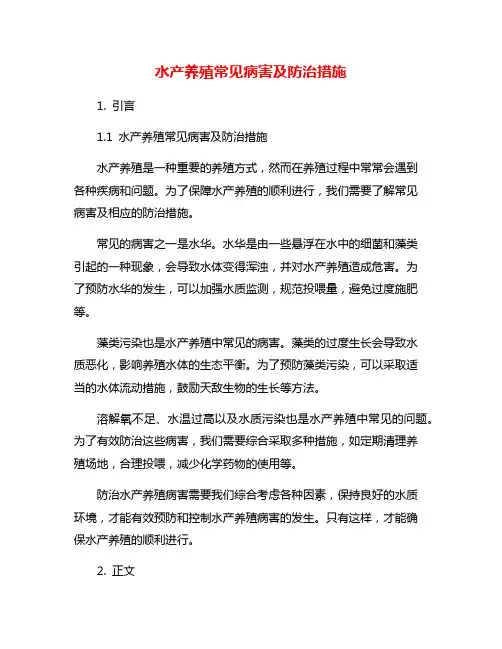 水产养殖常见病害及防治措施

1. 引言

1.1 水产养殖常见病害及防治措施

水产养殖是一种重要的养殖方式，然而在养殖过程中常常会遇到各种疾病和问题。为了保障水产养殖的顺利进行，我们需要了解常见病害及相应的防治措施。

常见的病害之一是水华。水华是由一些悬浮在水中的细菌和藻类引起的一种现象，会导致水体变得浑浊，并对水产养殖造成危害。为了预防水华的发生，可以加强水质监测，规范投喂量，避免过度施肥等。

藻类污染也是水产养殖中常见的病害。藻类的过度生长会导致水质恶化，影响养殖水体的生态平衡。为了预防藻类污染，可以采取适当的水体流动措施，鼓励天敌生物的生长等方法。

溶解氧不足、水温过高以及水质污染也是水产养殖中常见的问题。为了有效防治这些病害，我们需要综合采取多种措施，如定期清理养殖场地，合理投喂，减少化学药物的使用等。

防治水产养殖病害需要我们综合考虑各种因素，保持良好的水质环境，才能有效预防和控制水产养殖病害的发生。只有这样，才能确保水产养殖的顺利进行。

2. 正文